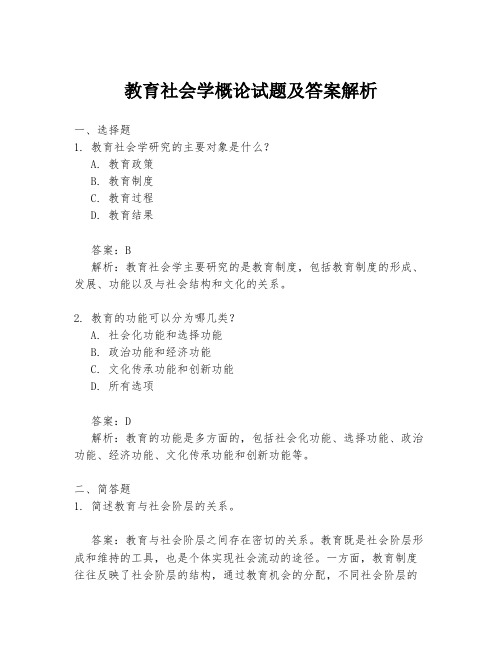 教育社会学概论试题及答案解析

一、选择题
1. 教育社会学研究的主要对象是什么？
A. 教育政策
B. 教育制度
C. 教育过程
D. 教育结果

答案：B
解析：教育社会学主要研究的是教育制度，包括教育制度的形成、发展、功能以及与社会结构和文化的关系。

2. 教育的功能可以分为哪几类？
A. 社会化功能和选择功能
B. 政治功能和经济功能
C. 文化传承功能和创新功能
D. 所有选项

答案：D
解析：教育的功能是多方面的，包括社会化功能、选择功能、政治功能、经济功能、文化传承功能和创新功能等。

二、简答题
1. 简述教育与社会阶层的关系。

答案：教育与社会阶层之间存在密切的关系。教育既是社会阶层形成和维持的工具，也是个体实现社会流动的途径。一方面，教育制度往往反映了社会阶层的结构，通过教育机会的分配，不同社会阶层的